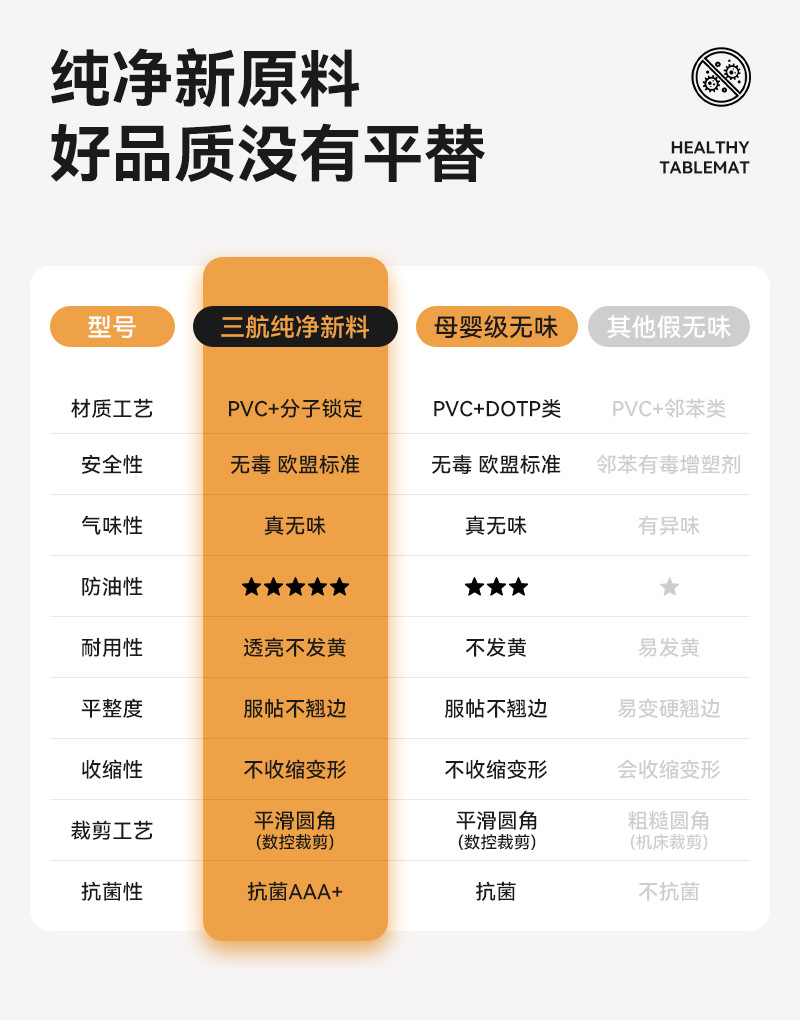 纯净新原料
好品质没有平替

HEALTHY
TABLEMAT

| 型号 | 三航纯净新料 | 母婴级无味 | 其他假无味 |
|---|---|---|---|
| 材质工艺 | PVC+分子锁定 | PVC+DOTP类 | PVC+邻苯类 |
| 安全性 | 无毒 欧盟标准 | 无毒 欧盟标准 | 邻苯有毒增塑剂 |
| 气味性 | 真无味 | 真无味 | 有异味 |
| 防油性 | ★★★★★ | ★★★ | ★ |
| 耐用性 | 透亮不发黄 | 不发黄 | 易发黄 |
| 平整度 | 服帖不翘边 | 服帖不翘边 | 易变硬翘边 |
| 收缩性 | 不收缩变形 | 不收缩变形 | 会收缩变形 |
| 裁剪工艺 | 平滑圆角 (数控裁剪) | 平滑圆角 (数控裁剪) | 粗糙圆角 (机床裁剪) |
| 抗菌性 | 抗菌AAA+ | 抗菌 | 不抗菌 |